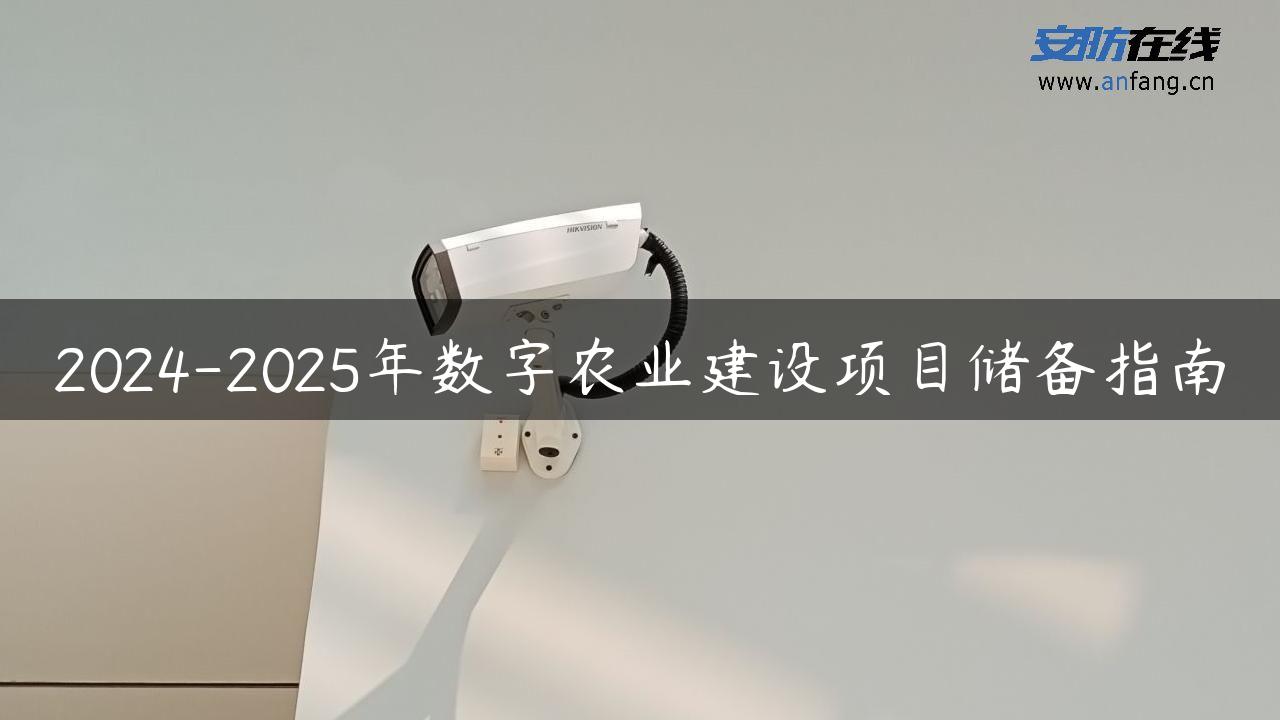 安防在线
www.anfang.cn

HIKVISION

2024-2025年数字农业建设项目储备指南